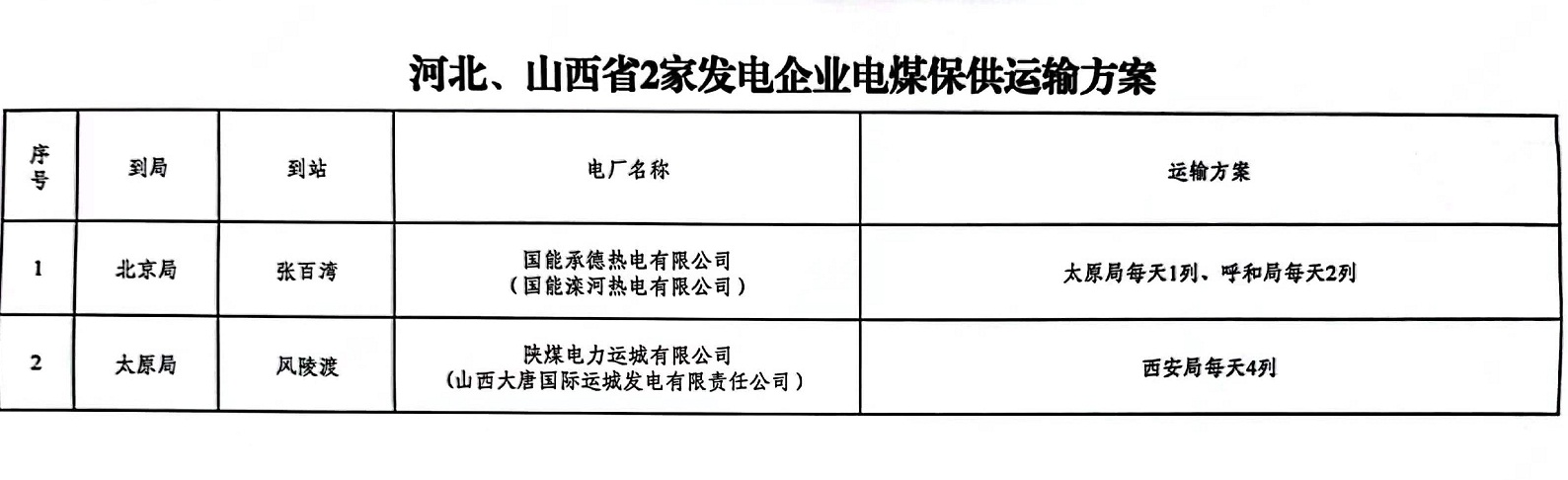 河北、山西省2家发电企业电煤保供运输方案

| 序号 | 到局 | 到站 | 电厂名称 | 运输方案 |
|---|---|---|---|---|
| 1 | 北京局 | 张百湾 | 国能承德热电有限公司（国能滦河热电有限公司） | 太原局每天1列、呼和局每天2列 |
| 2 | 太原局 | 风陵渡 | 陕煤电力运城有限公司（山西大唐国际运城发电有限责任公司） | 西安局每天4列 |